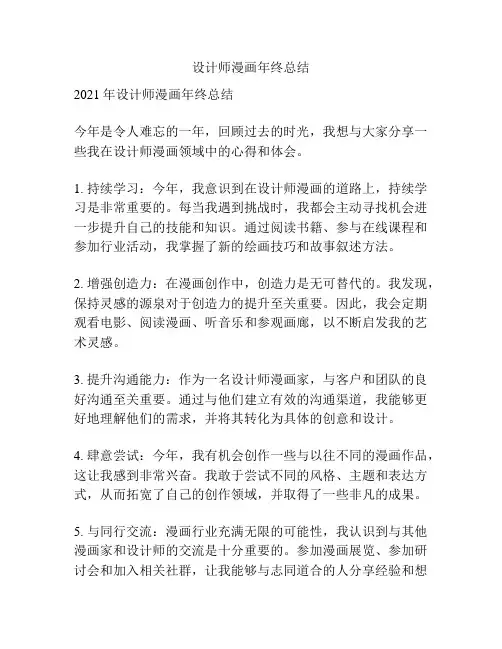 设计师漫画年终总结

2021 年设计师漫画年终总结

今年是令人难忘的一年，回顾过去的时光，我想与大家分享一些我在设计师漫画领域中的心得和体会。

1. 持续学习：今年，我意识到在设计师漫画的道路上，持续学习是非常重要的。每当我遇到挑战时，我都会主动寻找机会进一步提升自己的技能和知识。通过阅读书籍、参与在线课程和参加行业活动，我掌握了新的绘画技巧和故事叙述方法。

2. 增强创造力：在漫画创作中，创造力是无可替代的。我发现，保持灵感的源泉对于创造力的提升至关重要。因此，我会定期观看电影、阅读漫画、听音乐和参观画廊，以不断启发我的艺术灵感。

3. 提升沟通能力：作为一名设计师漫画家，与客户和团队的良好沟通至关重要。通过与他们建立有效的沟通渠道，我能够更好地理解他们的需求，并将其转化为具体的创意和设计。

4. 肆意尝试：今年，我有机会创作一些与以往不同的漫画作品，这让我感到非常兴奋。我敢于尝试不同的风格、主题和表达方式，从而拓宽了自己的创作领域，并取得了一些非凡的成果。

5. 与同行交流：漫画行业充满无限的可能性，我认识到与其他漫画家和设计师的交流是十分重要的。参加漫画展览、参加研讨会和加入相关社群，让我能够与志同道合的人分享经验和想